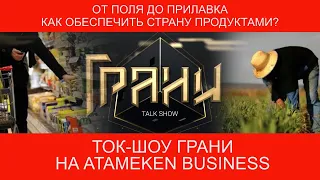 ОТ ПОЛЯ ДО ПРИЛАВКА
КАК ОБЕСПЕЧИТЬ СТРАНУ ПРОДУКТАМИ?

ГРАНИ
TALK SHOW

ТОК-ШОУ ГРАНИ
НА ATAMEKEN BUSINESS